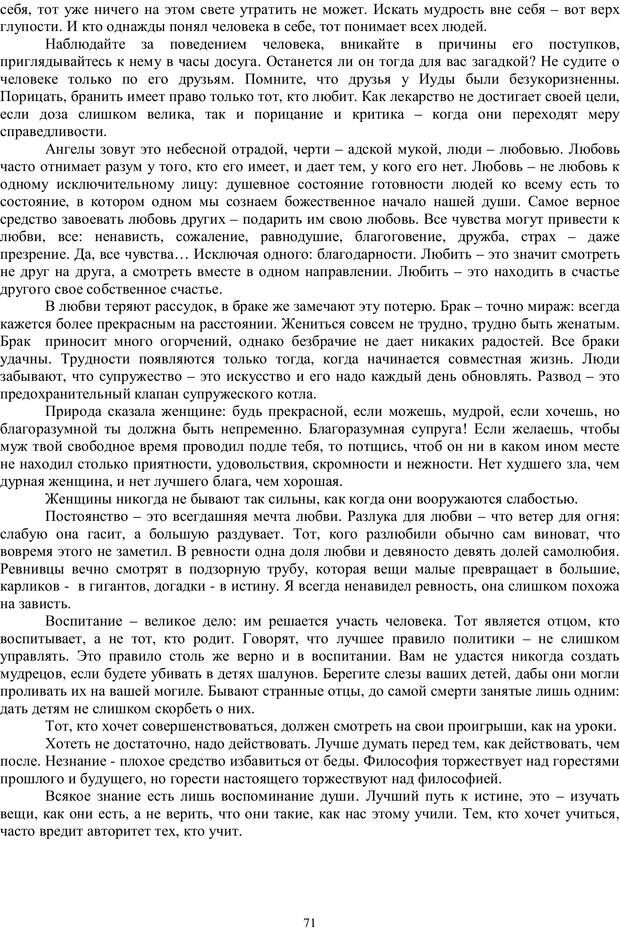 себя, тот уже ничего на этом свете утратить не может. Искать мудрость вне себя – вот верх глупости. И кто однажды понял человека в себе, тот понимает всех людей.

Наблюдайте за поведением человека, вникайте в причины его поступков, приглядывайтесь к нему в часы досуга. Останется ли он тогда для вас загадкой? Не судите о человеке только по его друзьям. Помните, что друзья у Иуды были безукоризненны. Порицать, бранить имеет право только тот, кто любит. Как лекарство не достигает своей цели, если доза слишком велика, так и порицание и критика – когда они переходят меру справедливости.

Ангелы зовут это небесной отрадой, черти – адской мукой, люди – любовью. Любовь часто отнимает разум у того, кто его имеет, и дает тем, у кого его нет. Любовь – не любовь к одному исключительному лицу: душевное состояние готовности людей ко всему есть то состояние, в котором одном мы сознаем божественное начало нашей души. Самое верное средство завоевать любовь других – подарить им свою любовь. Все чувства могут привести к любви, все: ненависть, сожаление, равнодушие, благоговение, дружба, страх – даже презрение. Да, все чувства… Исключая одного: благодарности. Любить – это значит смотреть не друг на друга, а смотреть вместе в одном направлении. Любить – это находить в счастье другого свое собственное счастье.

В любви теряют рассудок, в браке же замечают эту потерю. Брак – точно мираж: всегда кажется более прекрасным на расстоянии. Жениться совсем не трудно, трудно быть женатым. Брак приносит много огорчений, однако безбрачие не дает никаких радостей. Все браки удачны. Трудности появляются только тогда, когда начинается совместная жизнь. Люди забывают, что супружество – это искусство и его надо каждый день обновлять. Развод – это предохранительный клапан супружеского котла.

Природа сказала женщине: будь прекрасной, если можешь, мудрой, если хочешь, но благоразумной ты должна быть непременно. Благоразумная супруга! Если желаешь, чтобы муж твой свободное время проводил подле тебя, то потщись, чтоб он ни в каком ином месте не находил столько приятности, удовольствия, скромности и нежности. Нет худшего зла, чем дурная женщина, и нет лучшего блага, чем хорошая.

Женщины никогда не бывают так сильны, как когда они вооружаются слабостью.

Постоянство – это всегдашняя мечта любви. Разлука для любви – что ветер для огня: слабую она гасит, а большую раздувает. Тот, кого разлюбили обычно сам виноват, что вовремя этого не заметил. В ревности одна доля любви и девяносто девять долей самолюбия. Ревнивцы вечно смотрят в подзорную трубу, которая вещи малые превращает в большие, карликов - в гигантов, догадки - в истину. Я всегда ненавидел ревность, она слишком похожа на зависть.

Воспитание – великое дело: им решается участь человека. Тот является отцом, кто воспитывает, а не тот, кто родит. Говорят, что лучшее правило политики – не слишком управлять. Это правило столь же верно и в воспитании. Вам не удастся никогда создать мудрецов, если будете убивать в детях шалунов. Берегите слезы ваших детей, дабы они могли проливать их на вашей могиле. Бывают странные отцы, до самой смерти занятые лишь одним: дать детям не слишком скорбеть о них.

Тот, кто хочет совершенствоваться, должен смотреть на свои проигрыши, как на уроки.

Хотеть не достаточно, надо действовать. Лучше думать перед тем, как действовать, чем после. Незнание - плохое средство избавиться от беды. Философия торжествует над горестями прошлого и будущего, но горести настоящего торжествуют над философией.

Всякое знание есть лишь воспоминание души. Лучший путь к истине, это – изучать вещи, как они есть, а не верить, что они такие, как нас этому учили. Тем, кто хочет учиться, часто вредит авторитет тех, кто учит.

71